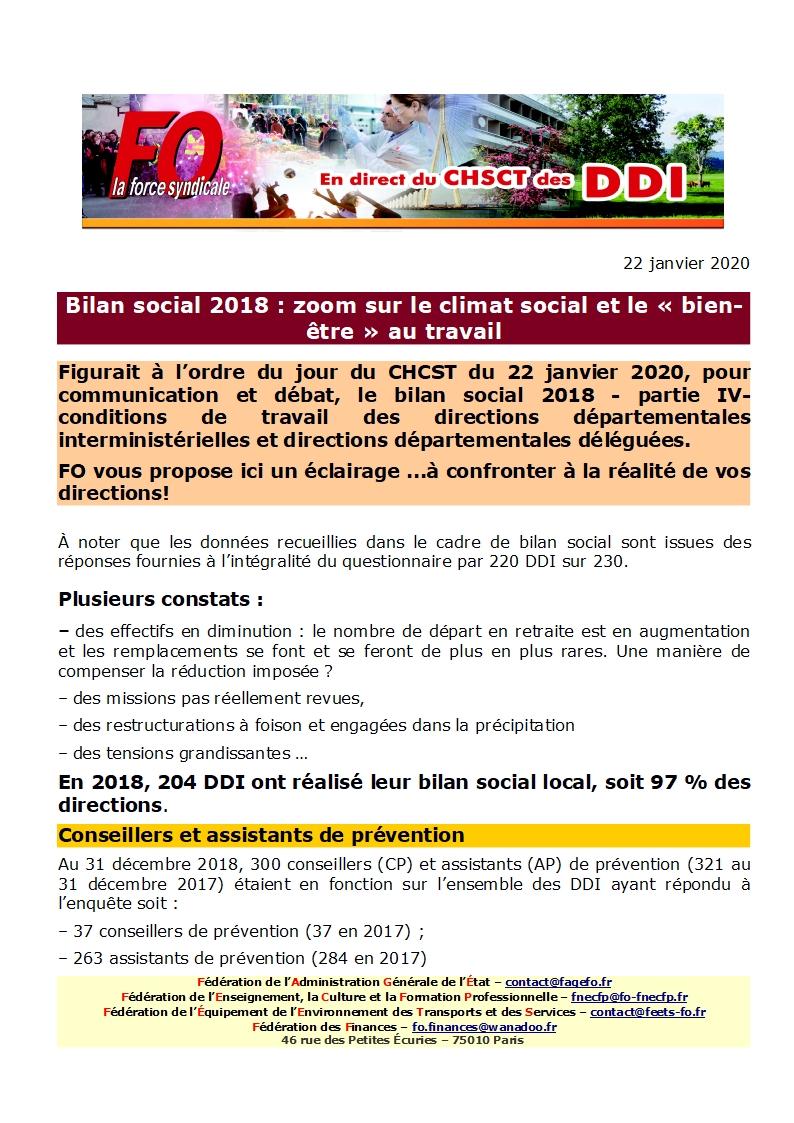 FO
la force syndicale
En direct du CHSCT des DDI

22 janvier 2020

Bilan social 2018 : zoom sur le climat social et le « bien-être » au travail

Figurait à l'ordre du jour du CHCST du 22 janvier 2020, pour communication et débat, le bilan social 2018 - partie IV- conditions de travail des directions départementales interministérielles et directions départementales déléguées.

FO vous propose ici un éclairage ...à confronter à la réalité de vos directions!

À noter que les données recueillies dans le cadre de bilan social sont issues des réponses fournies à l'intégralité du questionnaire par 220 DDI sur 230.

Plusieurs constats :

– des effectifs en diminution : le nombre de départ en retraite est en augmentation et les remplacements se font et se feront de plus en plus rares. Une manière de compenser la réduction imposée ?

– des missions pas réellement revues,

– des restructurations à foison et engagées dans la précipitation

– des tensions grandissantes …

En 2018, 204 DDI ont réalisé leur bilan social local, soit 97 % des directions.

Conseillers et assistants de prévention

Au 31 décembre 2018, 300 conseillers (CP) et assistants (AP) de prévention (321 au 31 décembre 2017) étaient en fonction sur l'ensemble des DDI ayant répondu à l'enquête soit :

– 37 conseillers de prévention (37 en 2017) ;

– 263 assistants de prévention (284 en 2017)

Fédération de l'Administration Générale de l'État – contact@fagefo.fr
Fédération de l'Enseignement, la Culture et la Formation Professionnelle – fnecfp@fo-fnecfp.fr
Fédération de l'Équipement de l'Environnement des Transports et des Services – contact@feets-fo.fr
Fédération des Finances – fo.finances@wanadoo.fr
46 rue des Petites Écuries – 75010 Paris